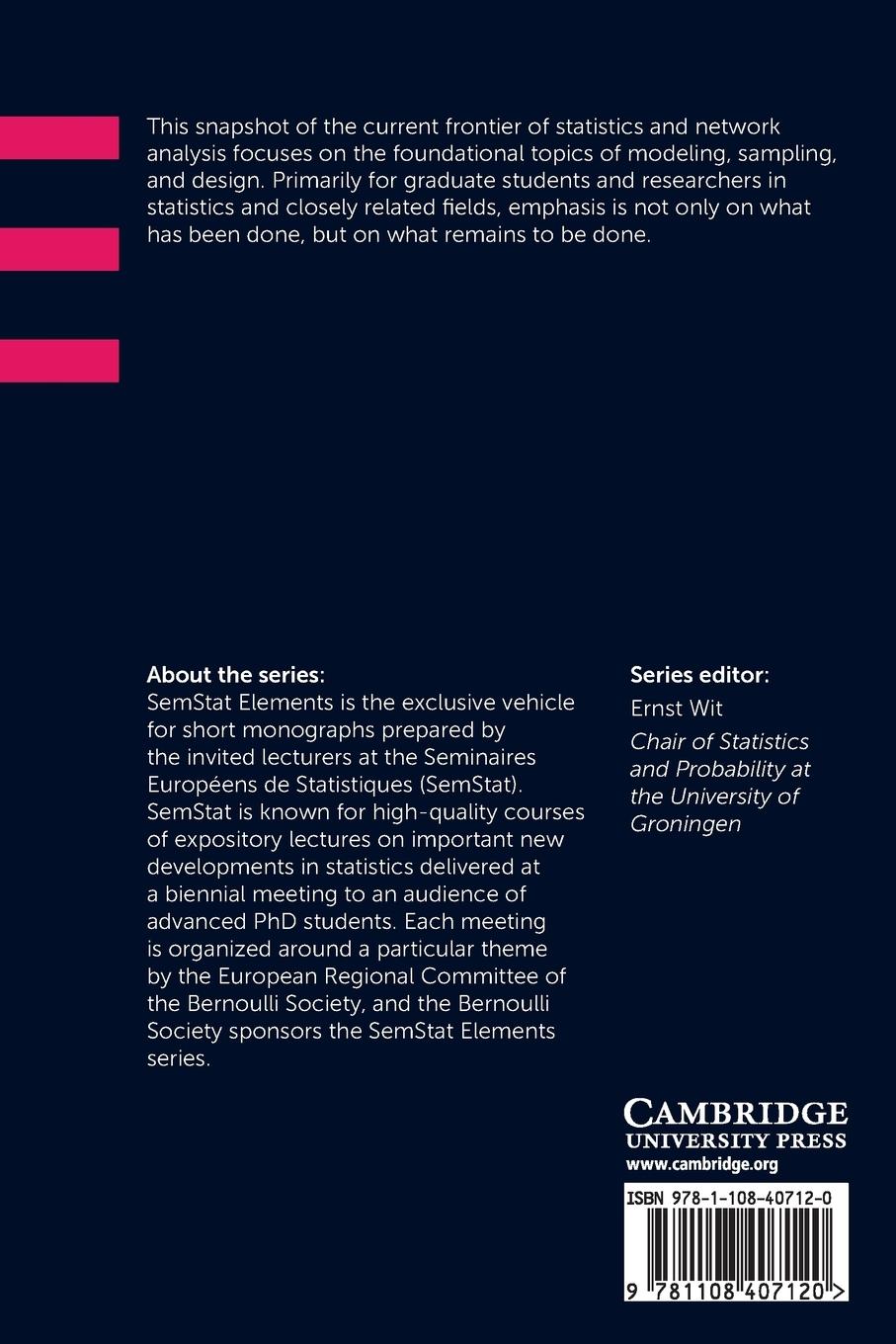 This snapshot of the current frontier of statistics and network analysis focuses on the foundational topics of modeling, sampling, and design. Primarily for graduate students and researchers in statistics and closely related fields, emphasis is not only on what has been done, but on what remains to be done.

About the series:
SemStat Elements is the exclusive vehicle for short monographs prepared by the invited lecturers at the Seminaires Européens de Statistiques (SemStat). SemStat is known for high-quality courses of expository lectures on important new developments in statistics delivered at a biennial meeting to an audience of advanced PhD students. Each meeting is organized around a particular theme by the European Regional Committee of the Bernoulli Society, and the Bernoulli Society sponsors the SemStat Elements series.

Series editor:
Ernst Wit
Chair of Statistics and Probability at the University of Groningen

CAMBRIDGE
UNIVERSITY PRESS
www.cambridge.org

ISBN 978-1-108-40712-0

9 781108 407120 >